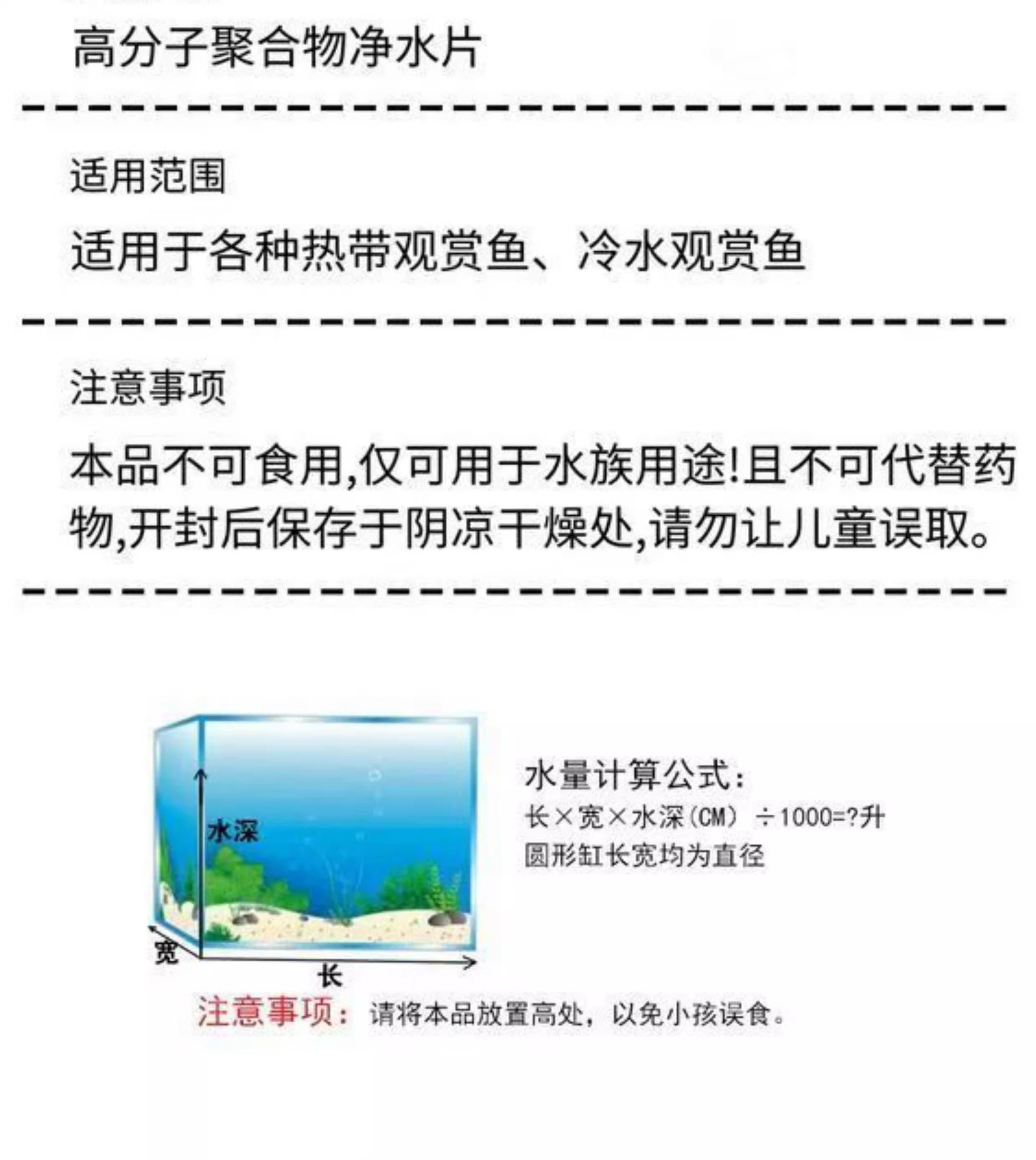 高分子聚合物净水片

适用范围

适用于各种热带观赏鱼、冷水观赏鱼

注意事项

本品不可食用,仅可用于水族用途!且不可代替药物,开封后保存于阴凉干燥处,请勿让儿童误取。

水深

宽

长

水量计算公式:
长×宽×水深(CM)÷1000=?升
圆形缸长宽均为直径

注意事项:请将本品放置高处,以免小孩误食。